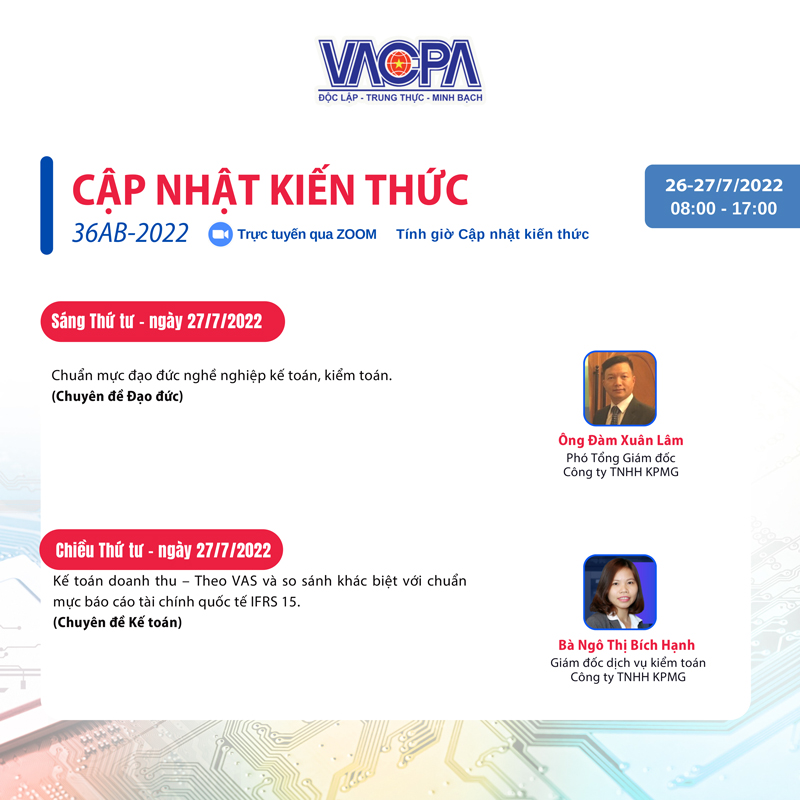 VACPA
ĐỘC LẬP - TRUNG THỰC - MINH BẠCH

CẬP NHẬT KIẾN THỨC
36AB-2022
Trực tuyến qua ZOOM
Tính giờ Cập nhật kiến thức

26-27/7/2022
08:00 - 17:00

Sáng Thứ tư - ngày 27/7/2022

Chuẩn mực đạo đức nghề nghiệp kế toán, kiểm toán.
(Chuyên đề Đạo đức)

Ông Đàm Xuân Lâm
Phó Tổng Giám đốc
Công ty TNHH KPMG

Chiều Thứ tư - ngày 27/7/2022

Kế toán doanh thu – Theo VAS và so sánh khác biệt với chuẩn mực báo cáo tài chính quốc tế IFRS 15.
(Chuyên đề Kế toán)

Bà Ngô Thị Bích Hạnh
Giám đốc dịch vụ kiểm toán
Công ty TNHH KPMG